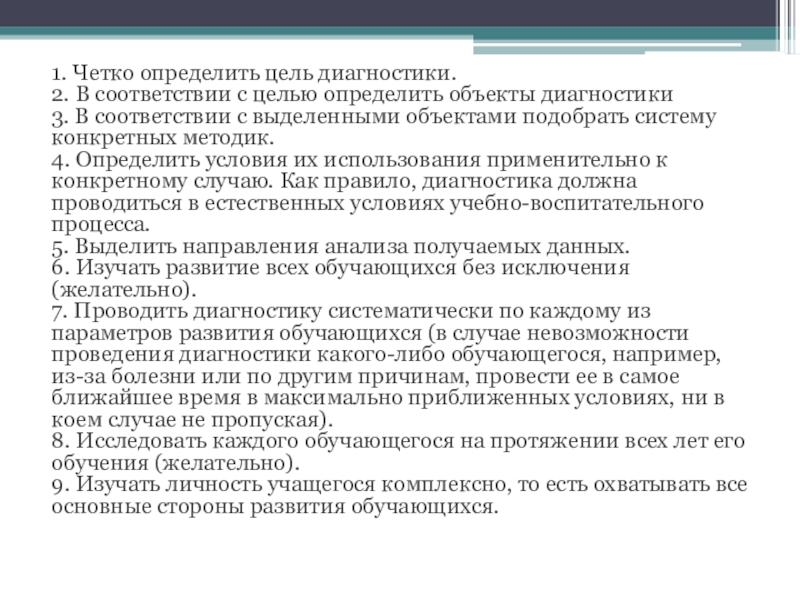 1. Четко определить цель диагностики.
2. В соответствии с целью определить объекты диагностики
3. В соответствии с выделенными объектами подобрать систему конкретных методик.
4. Определить условия их использования применительно к конкретному случаю. Как правило, диагностика должна проводиться в естественных условиях учебно-воспитательного процесса.
5. Выделить направления анализа получаемых данных.
6. Изучать развитие всех обучающихся без исключения (желательно).
7. Проводить диагностику систематически по каждому из параметров развития обучающихся (в случае невозможности проведения диагностики какого-либо обучающегося, например, из-за болезни или по другим причинам, провести ее в самое ближайшее время в максимально приближенных условиях, ни в коем случае не пропуская).
8. Исследовать каждого обучающегося на протяжении всех лет его обучения (желательно).
9. Изучать личность учащегося комплексно, то есть охватывать все основные стороны развития обучающихся.